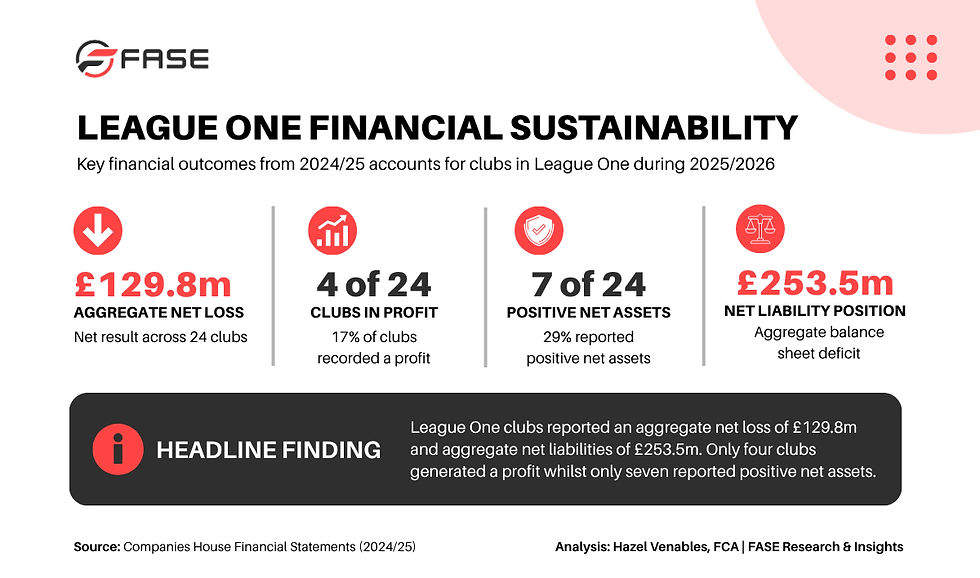 FASE

LEAGUE ONE FINANCIAL SUSTAINABILITY

Key financial outcomes from 2024/25 accounts for clubs in League One during 2025/2026

£129.8m
AGGREGATE NET LOSS
Net result across 24 clubs

4 of 24
CLUBS IN PROFIT
17% of clubs recorded a profit

7 of 24
POSITIVE NET ASSETS
29% reported positive net assets

£253.5m
NET LIABILITY POSITION
Aggregate balance sheet deficit

HEADLINE FINDING

League One clubs reported an aggregate net loss of £129.8m and aggregate net liabilities of £253.5m. Only four clubs generated a profit whilst only seven reported positive net assets.

Source: Companies House Financial Statements (2024/25)

Analysis: Hazel Venables, FCA | FASE Research & Insights